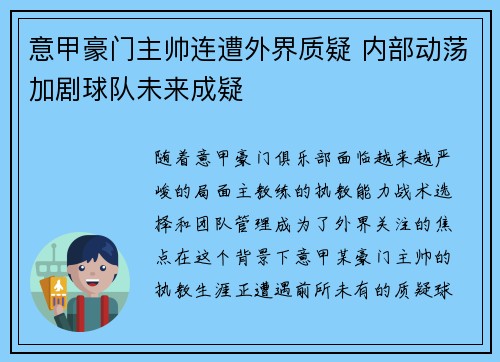 意甲豪门主帅连遭外界质疑 内部动荡加剧球队未来成疑

随着意甲豪门俱乐部面临越来越严峻的局面主教练的执教能力战术选择和团队管理成为了外界关注的焦点在这个背景下意甲某豪门主帅的执教生涯正遭遇前所未有的质疑球